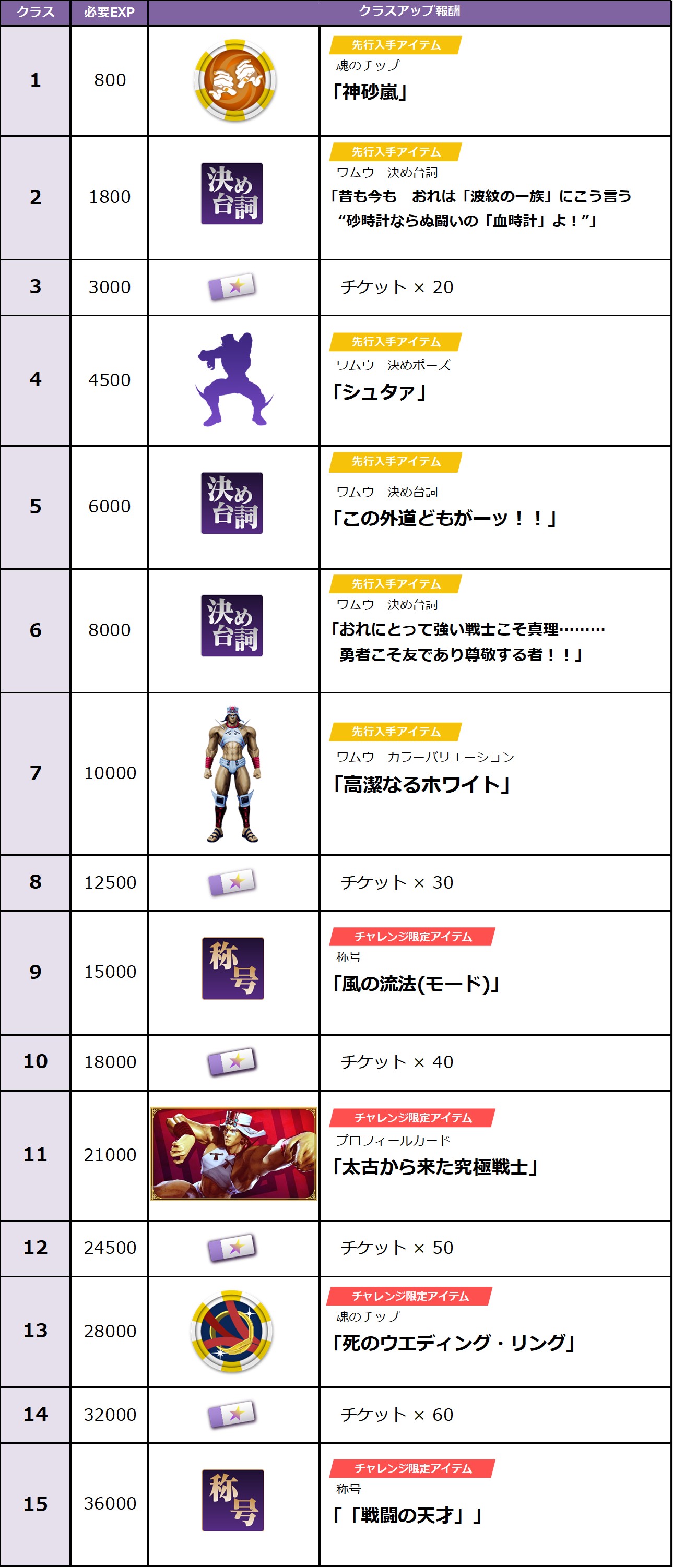 | クラス | 必要EXP | クラスアップ報酬 | |
|---|---|---|---|
| 1 | 800 | | 先行入手アイテム 魂のチップ 「神砂嵐」 |
| 2 | 1800 | 決め台詞 | 先行入手アイテム ワムウ　決め台詞 「昔も今も　おれは「波紋の一族」にこう言う “砂時計ならぬ闘いの「血時計」よ！”」 |
| 3 | 3000 | | チケット × 20 |
| 4 | 4500 | | 先行入手アイテム ワムウ　決めポーズ 「シュタァ」 |
| 5 | 6000 | 決め台詞 | 先行入手アイテム ワムウ　決め台詞 「この外道どもがーッ！！」 |
| 6 | 8000 | 決め台詞 | 先行入手アイテム ワムウ　決め台詞 「おれにとって強い戦士こそ真理……… 勇者こそ友であり尊敬する者！！」 |
| 7 | 10000 | | 先行入手アイテム ワムウ　カラーバリエーション 「高潔なるホワイト」 |
| 8 | 12500 | | チケット × 30 |
| 9 | 15000 | 称号 | チャレンジ限定アイテム 称号 「風の流法(モード)」 |
| 10 | 18000 | | チケット × 40 |
| 11 | 21000 | | チャレンジ限定アイテム プロフィールカード 「太古から来た究極戦士」 |
| 12 | 24500 | | チケット × 50 |
| 13 | 28000 | | チャレンジ限定アイテム 魂のチップ 「死のウエディング・リング」 |
| 14 | 32000 | | チケット × 60 |
| 15 | 36000 | 称号 | チャレンジ限定アイテム 称号 「「戦闘の天才」」 |